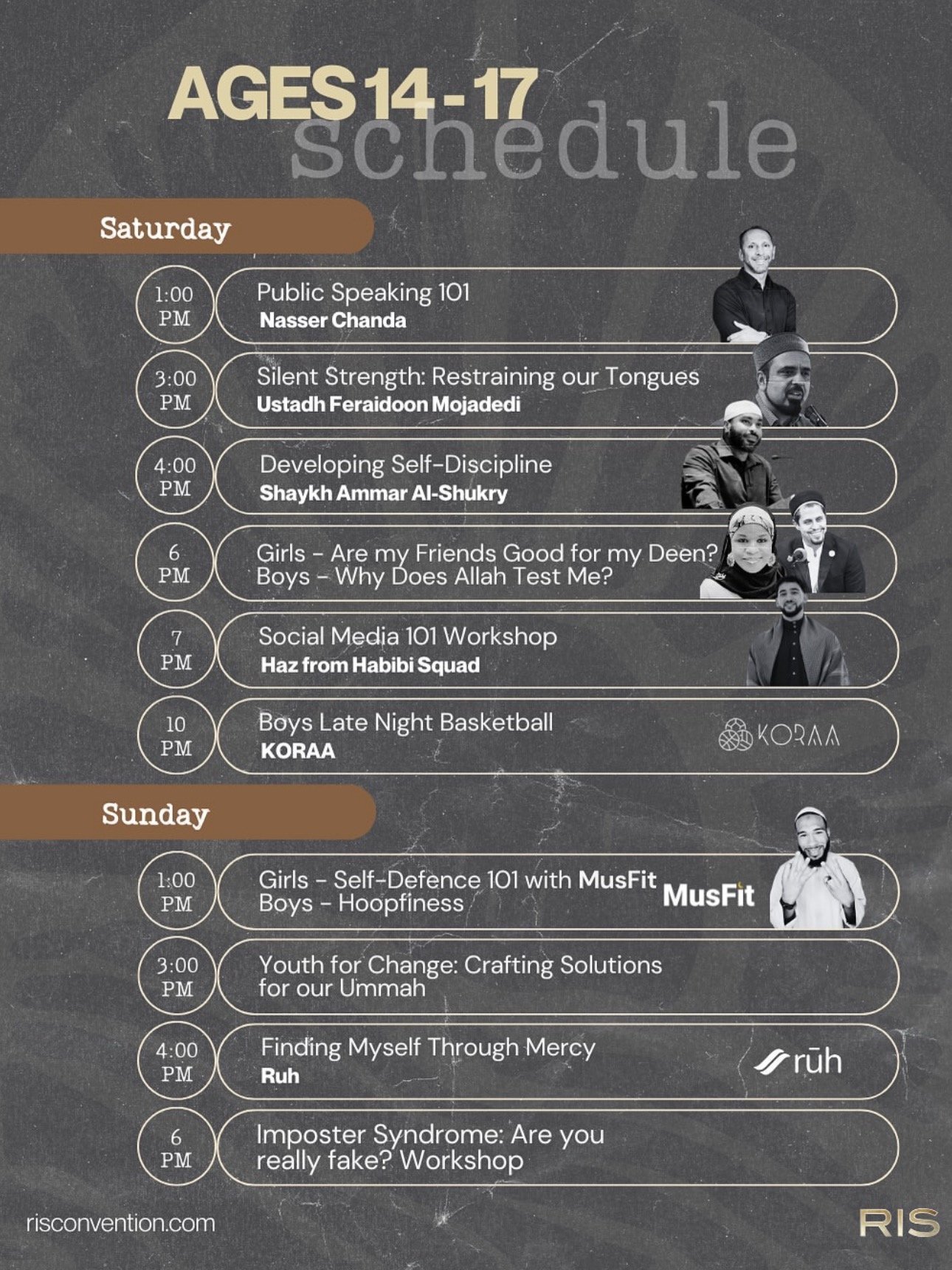 AGES 14 - 17
schedule

Saturday

1:00
PM
Public Speaking 101
Nasser Chanda

3:00
PM
Silent Strength: Restraining our Tongues
Ustadh Feraidoon Mojadedi

4:00
PM
Developing Self-Discipline
Shaykh Ammar Al-Shukry

6
PM
Girls - Are my Friends Good for my Deen?
Boys - Why Does Allah Test Me?

7
PM
Social Media 101 Workshop
Haz from Habibi Squad

10
PM
Boys Late Night Basketball
KORAA
KORAA

Sunday

1:00
PM
Girls - Self-Defence 101 with MusFit
Boys - Hoopfiness
MusFit

3:00
PM
Youth for Change: Crafting Solutions for our Ummah

4:00
PM
Finding Myself Through Mercy
Ruh
rūh

6
PM
Imposter Syndrome: Are you really fake? Workshop

risconvention.com
RIS